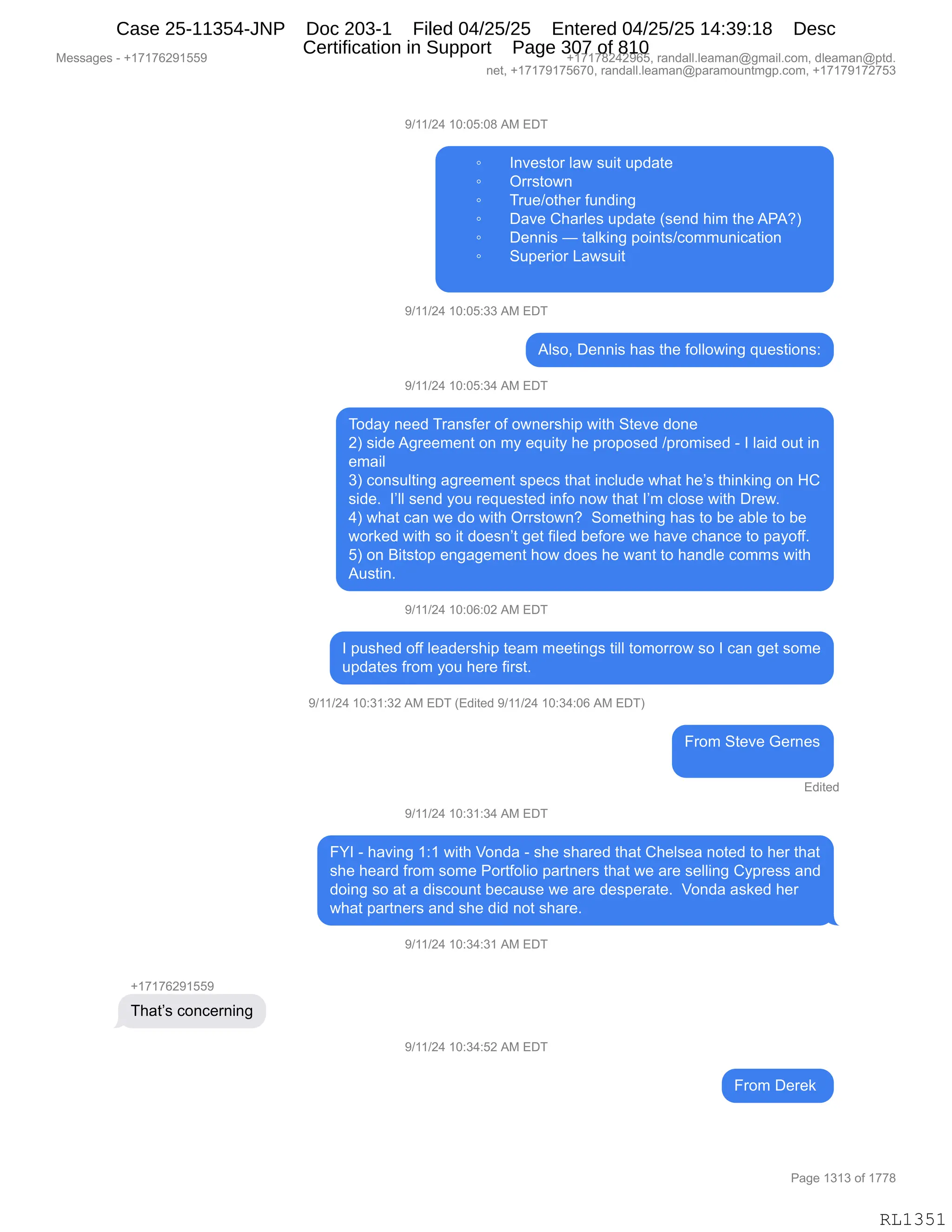 Case 25-11354-JNP Doc 203-1 Filed 04/25/25 Entered 04/25/25 14:39:18 Desc Certification in Support Page 307 of 810

Messages - +17176291559

+17178242965, randall.leaman@gmail.com, dleaman@ptd.net, +17179175670, randall.leaman@paramountmgp.com, +17179172753

9/11/24 10:05:08 AM EDT

◦ Investor law suit update
◦ Orrstown
◦ True/other funding
◦ Dave Charles update (send him the APA?)
◦ Dennis — talking points/communication
◦ Superior Lawsuit

9/11/24 10:05:33 AM EDT

Also, Dennis has the following questions:

9/11/24 10:05:34 AM EDT

Today need Transfer of ownership with Steve done
2) side Agreement on my equity he proposed /promised - I laid out in email
3) consulting agreement specs that include what he's thinking on HC side. I'll send you requested info now that I'm close with Drew.
4) what can we do with Orrstown? Something has to be able to be worked with so it doesn't get filed before we have chance to payoff.
5) on Bitstop engagement how does he want to handle comms with Austin.

9/11/24 10:06:02 AM EDT

I pushed off leadership team meetings till tomorrow so I can get some updates from you here first.

9/11/24 10:31:32 AM EDT (Edited 9/11/24 10:34:06 AM EDT)

From Steve Gernes

Edited

9/11/24 10:31:34 AM EDT

FYI - having 1:1 with Vonda - she shared that Chelsea noted to her that she heard from some Portfolio partners that we are selling Cypress and doing so at a discount because we are desperate. Vonda asked her what partners and she did not share.

9/11/24 10:34:31 AM EDT

+17176291559

That's concerning

9/11/24 10:34:52 AM EDT

From Derek

Page 1313 of 1778

RL1351